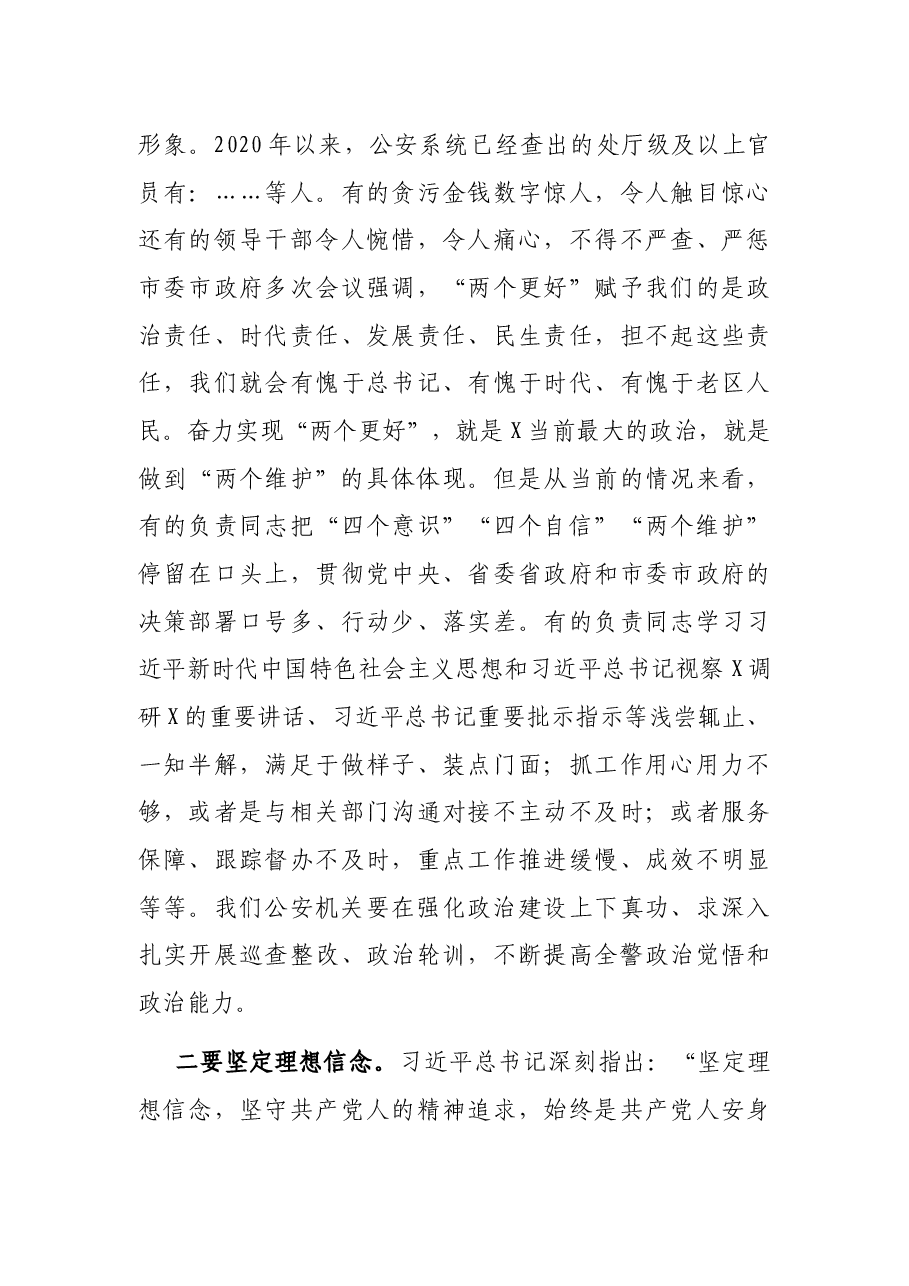 形象。2020年以来，公安系统已经查出的处厅级及以上官员有：……等人。有的贪污金钱数字惊人，令人触目惊心还有的领导干部令人惋惜，令人痛心，不得不严查、严惩市委市政府多次会议强调，“两个更好”赋予我们的是政治责任、时代责任、发展责任、民生责任，担不起这些责任，我们就会有愧于总书记、有愧于时代、有愧于老区人民。奋力实现“两个更好”，就是X当前最大的政治，就是做到“两个维护”的具体体现。但是从当前的情况来看，有的负责同志把“四个意识”“四个自信”“两个维护”停留在口头上，贯彻党中央、省委省政府和市委市政府的决策部署口号多、行动少、落实差。有的负责同志学习习近平新时代中国特色社会主义思想和习近平总书记视察X调研X的重要讲话、习近平总书记重要批示指示等浅尝辄止、一知半解，满足于做样子、装点门面；抓工作用心用力不够，或者是与相关部门沟通对接不主动不及时；或者服务保障、跟踪督办不及时，重点工作推进缓慢、成效不明显等等。我们公安机关要在强化政治建设上下真功、求深入扎实开展巡查整改、政治轮训，不断提高全警政治觉悟和政治能力。

二要坚定理想信念。习近平总书记深刻指出：“坚定理想信念，坚守共产党人的精神追求，始终是共产党人安身